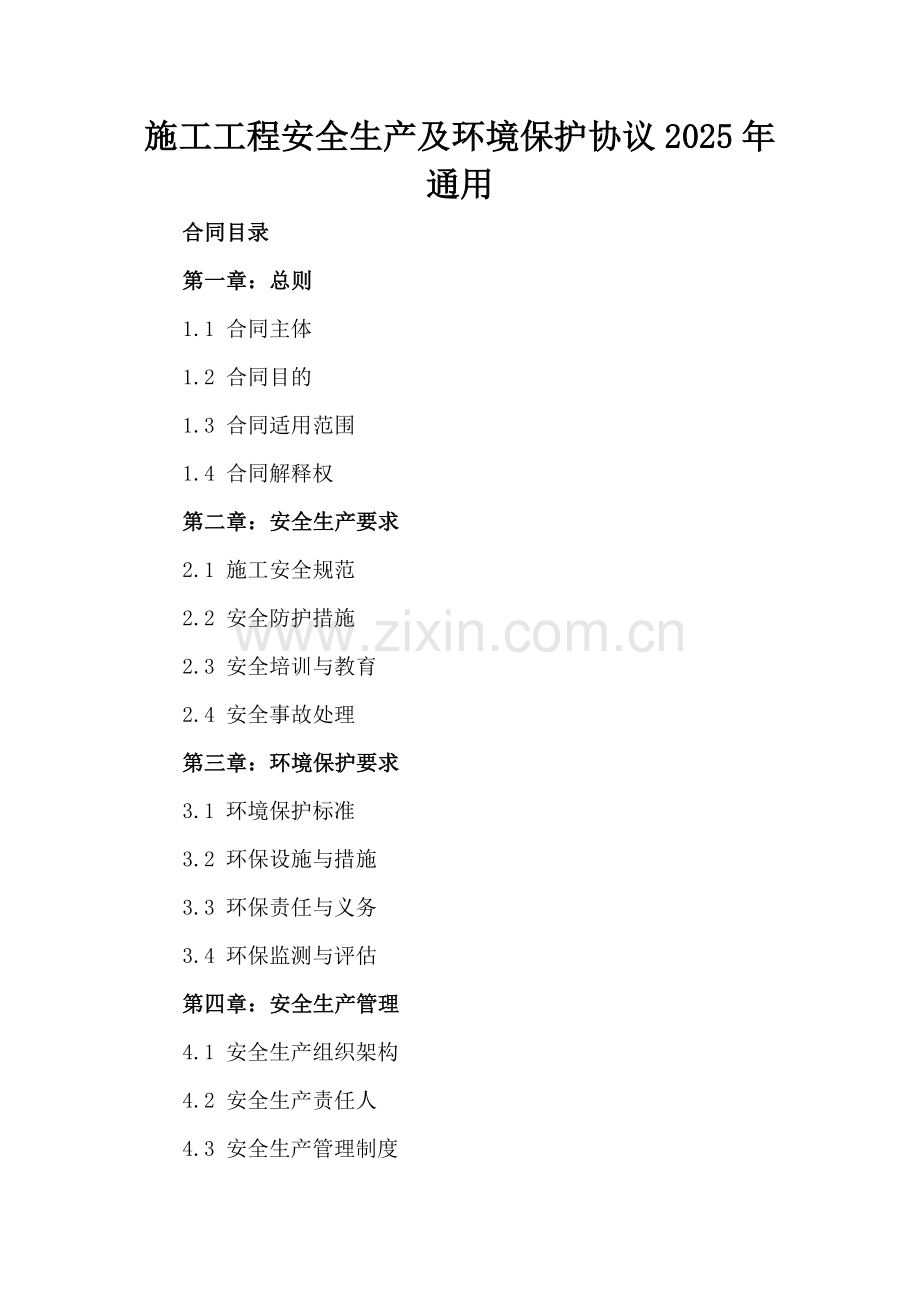 施工工程安全生产及环境保护协议2025年通用

合同目录

第一章：总则

1.1 合同主体

1.2 合同目的

1.3 合同适用范围

1.4 合同解释权

第二章：安全生产要求

2.1 施工安全规范

2.2 安全防护措施

2.3 安全培训与教育

2.4 安全事故处理

第三章：环境保护要求

3.1 环境保护标准

3.2 环保设施与措施

3.3 环保责任与义务

3.4 环保监测与评估

第四章：安全生产管理

4.1 安全生产组织架构

4.2 安全生产责任人

4.3 安全生产管理制度

www.zixin.com.cn